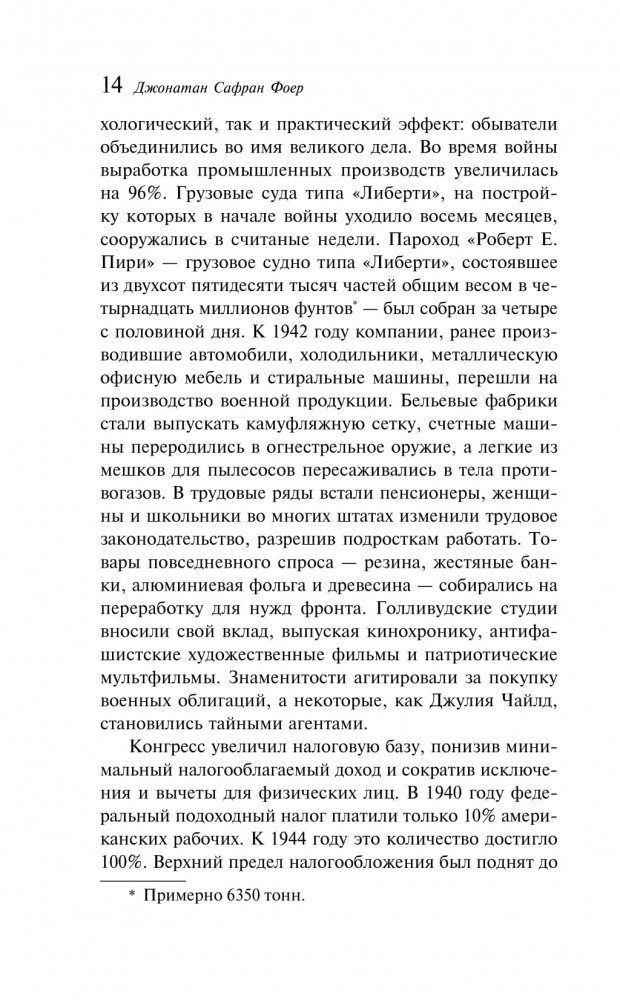 14 Джонатан Сафран Фоер

хологический, так и практический эффект: обыватели объединились во имя великого дела. Во время войны выработка промышленных производств увеличилась на 96%. Грузовые суда типа «Либерти», на постройку которых в начале войны уходило восемь месяцев, сооружались в считаные недели. Пароход «Роберт Е. Пири» — грузовое судно типа «Либерти», состоявшее из двухсот пятидесяти тысяч частей общим весом в четырнадцать миллионов фунтов* — был собран за четыре с половиной дня. К 1942 году компании, ранее производившие автомобили, холодильники, металлическую офисную мебель и стиральные машины, перешли на производство военной продукции. Бельевые фабрики стали выпускать камуфляжную сетку, счетные машины переродились в огнестрельное оружие, а легкие из мешков для пылесосов пересаживались в тела противогазов. В трудовые ряды встали пенсионеры, женщины и школьники во многих штатах изменили трудовое законодательство, разрешив подросткам работать. Товары повседневного спроса — резина, жестяные банки, алюминиевая фольга и древесина — собирались на переработку для нужд фронта. Голливудские студии вносили свой вклад, выпуская кинохронику, антифашистские художественные фильмы и патриотические мультфильмы. Знаменитости агитировали за покупку военных облигаций, а некоторые, как Джулия Чайлд, становились тайными агентами.

Конгресс увеличил налоговую базу, понизив минимальный налогооблагаемый доход и сократив исключения и вычеты для физических лиц. В 1940 году федеральный подоходный налог платили только 10% американских рабочих. К 1944 году это количество достигло 100%. Верхний предел налогообложения был поднят до

* Примерно 6350 тонн.